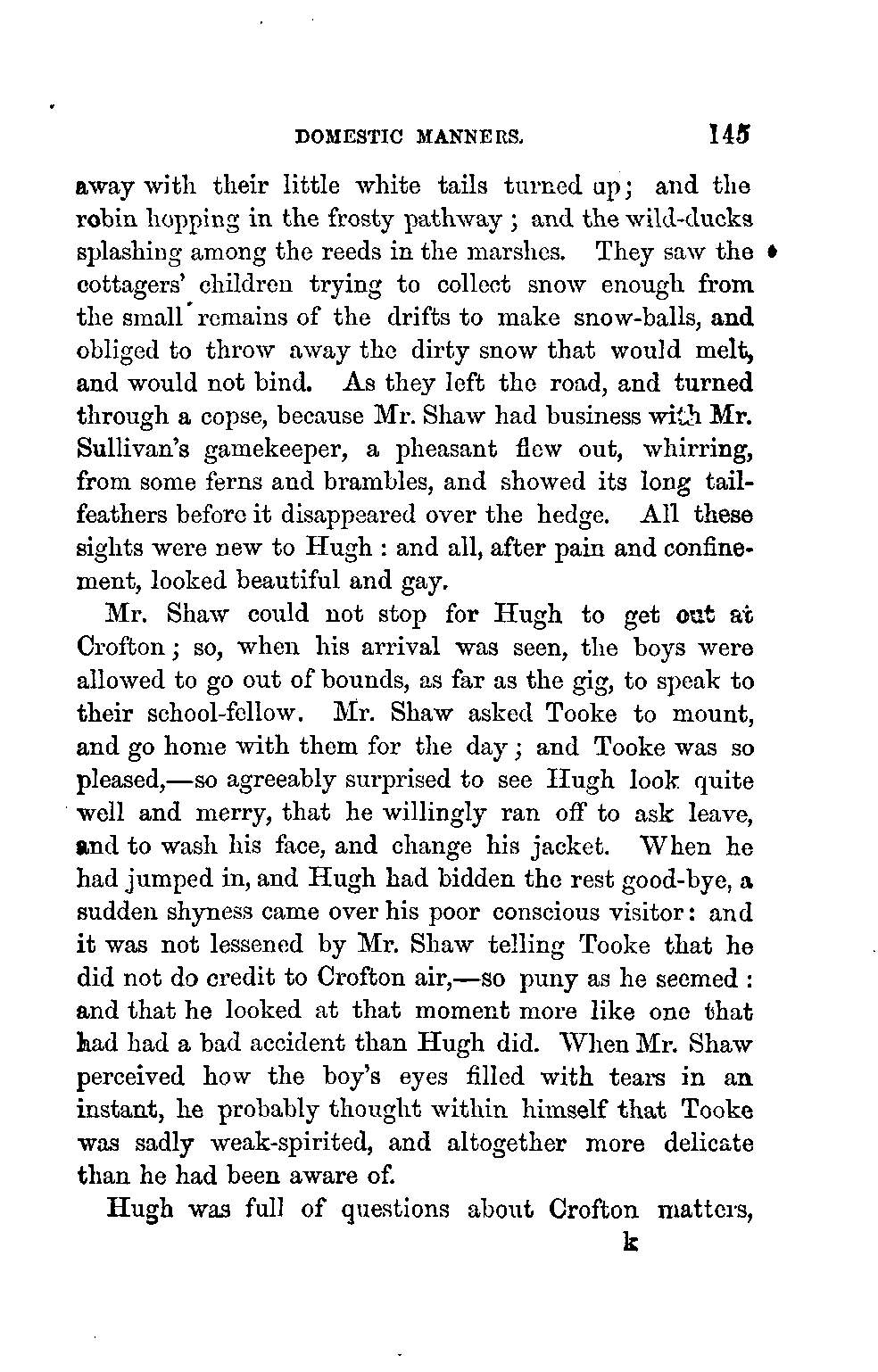 DOMESTIC MANNERS. 145

away with their little white tails turned up; and the robin hopping in the frosty pathway; and the wild-ducks splashing among the reeds in the marshes. They saw the cottagers' children trying to collect snow enough from the small remains of the drifts to make snow-balls, and obliged to throw away the dirty snow that would melt, and would not bind. As they left the road, and turned through a copse, because Mr. Shaw had business with Mr. Sullivan's gamekeeper, a pheasant flew out, whirring, from some ferns and brambles, and showed its long tail-feathers before it disappeared over the hedge. All these sights were new to Hugh: and all, after pain and confinement, looked beautiful and gay.

Mr. Shaw could not stop for Hugh to get out at Crofton; so, when his arrival was seen, the boys were allowed to go out of bounds, as far as the gig, to speak to their school-fellow. Mr. Shaw asked Tooke to mount, and go home with them for the day; and Tooke was so pleased,—so agreeably surprised to see Hugh look quite well and merry, that he willingly ran off to ask leave, and to wash his face, and change his jacket. When he had jumped in, and Hugh had bidden the rest good-bye, a sudden shyness came over his poor conscious visitor: and it was not lessened by Mr. Shaw telling Tooke that he did not do credit to Crofton air,—so puny as he seemed: and that he looked at that moment more like one that had had a bad accident than Hugh did. When Mr. Shaw perceived how the boy's eyes filled with tears in an instant, he probably thought within himself that Tooke was sadly weak-spirited, and altogether more delicate than he had been aware of.

Hugh was full of questions about Crofton matters,

k